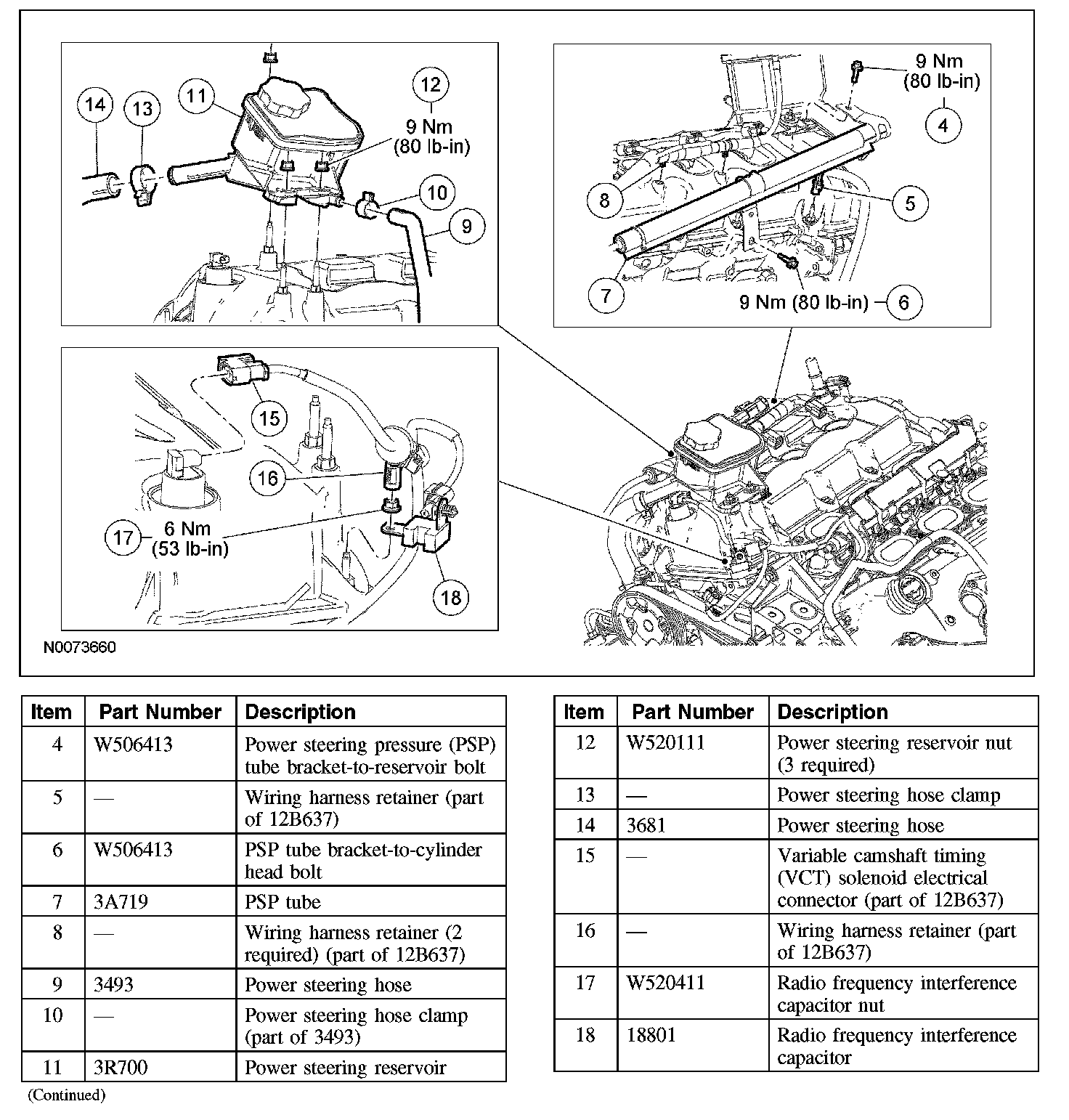 14
13
11
12
9 Nm
(80 lb-in)
10
9

9 Nm
(80 lb-in)
4
8
5
7
9 Nm (80 lb-in)
6

15
16
17
6 Nm
(53 lb-in)
18

N0073660

| Item | Part Number | Description |
|---|---|---|
| 4 | W506413 | Power steering pressure (PSP) tube bracket-to-reservoir bolt |
| 5 | — | Wiring harness retainer (part of 12B637) |
| 6 | W506413 | PSP tube bracket-to-cylinder head bolt |
| 7 | 3A719 | PSP tube |
| 8 | — | Wiring harness retainer (2 required) (part of 12B637) |
| 9 | 3493 | Power steering hose |
| 10 | — | Power steering hose clamp (part of 3493) |
| 11 | 3R700 | Power steering reservoir |

(Continued)

| Item | Part Number | Description |
|---|---|---|
| 12 | W520111 | Power steering reservoir nut (3 required) |
| 13 | — | Power steering hose clamp |
| 14 | 3681 | Power steering hose |
| 15 | — | Variable camshaft timing (VCT) solenoid electrical connector (part of 12B637) |
| 16 | — | Wiring harness retainer (part of 12B637) |
| 17 | W520411 | Radio frequency interference capacitor nut |
| 18 | 18801 | Radio frequency interference capacitor |